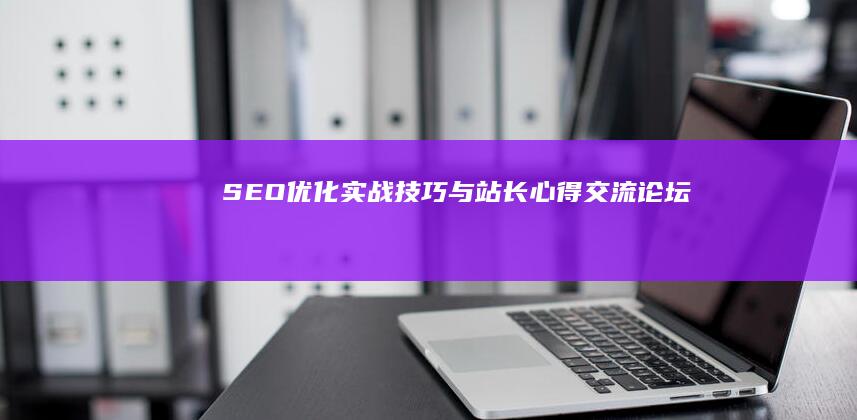 SEO优化实战技巧与站长心得交流论坛